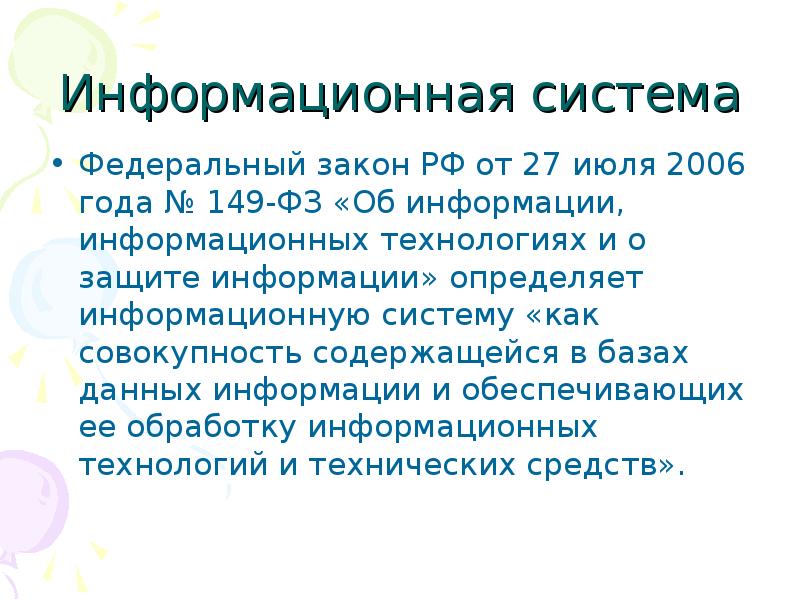 Информационная система

• Федеральный закон РФ от 27 июля 2006 года № 149-ФЗ «Об информации, информационных технологиях и о защите информации» определяет информационную систему «как совокупность содержащейся в базах данных информации и обеспечивающих ее обработку информационных технологий и технических средств».